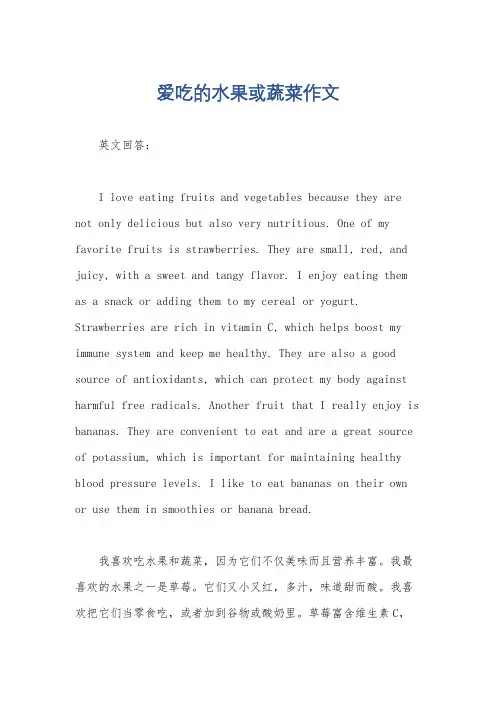 爱吃的水果或蔬菜作文

英文回答：

I love eating fruits and vegetables because they are not only delicious but also very nutritious. One of my favorite fruits is strawberries. They are small, red, and juicy, with a sweet and tangy flavor. I enjoy eating them as a snack or adding them to my cereal or yogurt. Strawberries are rich in vitamin C, which helps boost my immune system and keep me healthy. They are also a good source of antioxidants, which can protect my body against harmful free radicals. Another fruit that I really enjoy is bananas. They are convenient to eat and are a great source of potassium, which is important for maintaining healthy blood pressure levels. I like to eat bananas on their own or use them in smoothies or banana bread.

我喜欢吃水果和蔬菜，因为它们不仅美味而且营养丰富。我最喜欢的水果之一是草莓。它们又小又红，多汁，味道甜而酸。我喜欢把它们当零食吃，或者加到谷物或酸奶里。草莓富含维生素C，